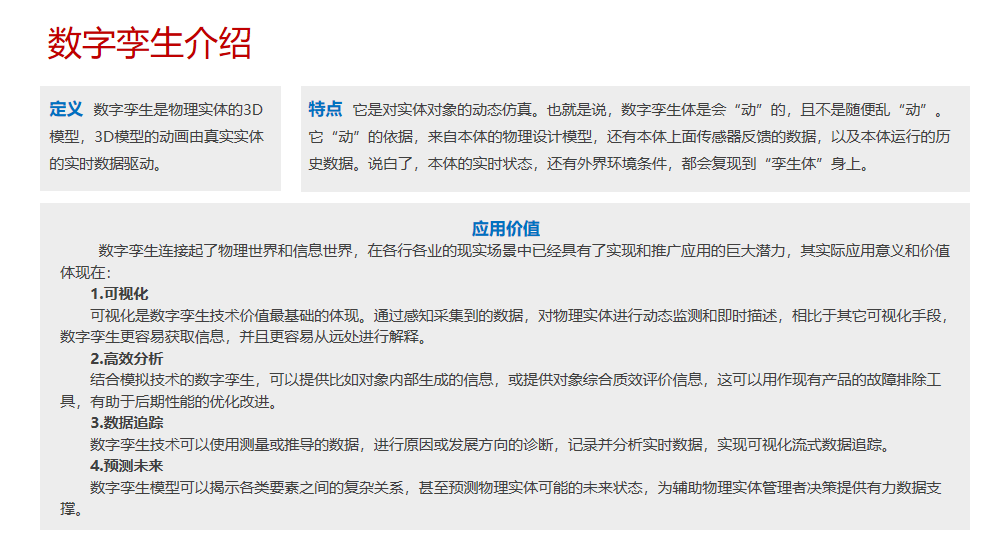 数字孪生介绍

定义 数字孪生是物理实体的3D模型，3D模型的动画由真实实体的实时数据驱动。

特点 它是对实体对象的动态仿真。也就是说，数字孪生体是会“动”的，且不是随便乱“动”。它“动”的依据，来自本体的物理设计模型，还有本体上面传感器反馈的数据，以及本体运行的历史数据。说白了，本体的实时状态，还有外界环境条件，都会复现到“孪生体”身上。

应用价值

数字孪生连接起了物理世界和信息世界，在各行各业的现实场景中已经具有了实现和推广应用的巨大潜力，其实际应用意义和价值体现在：

1.可视化

可视化是数字孪生技术价值最基础的体现。通过感知采集到的数据，对物理实体进行动态监测和即时描述，相比于其它可视化手段，数字孪生更容易获取信息，并且更容易从远处进行解释。

2.高效分析

结合模拟技术的数字孪生，可以提供比如对象内部生成的信息，或提供对象综合质效评价信息，这可以用作现有产品的故障排除工具，有助于后期性能的优化改进。

3.数据追踪

数字孪生技术可以使用测量或推导的数据，进行原因或发展方向的诊断，记录并分析实时数据，实现可视化流式数据追踪。

4.预测未来

数字孪生模型可以揭示各类要素之间的复杂关系，甚至预测物理实体可能的未来状态，为辅助物理实体管理者决策提供有力数据支撑。